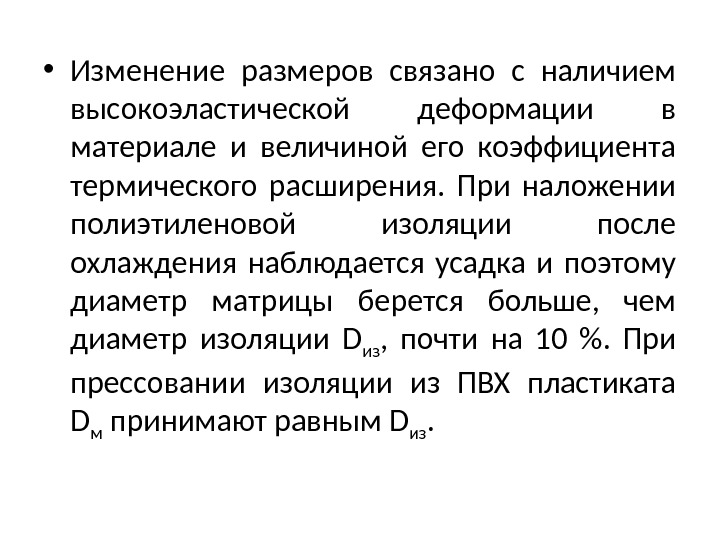 • Изменение размеров связано с наличием высокоэластической деформации в материале и величиной его коэффициента термического расширения. При наложении полиэтиленовой изоляции после охлаждения наблюдается усадка и поэтому диаметр матрицы берется больше, чем диаметр изоляции $D_{из}$, почти на 10 %. При прессовании изоляции из ПВХ пластиката $D_{м}$ принимают равным $D_{из}$.